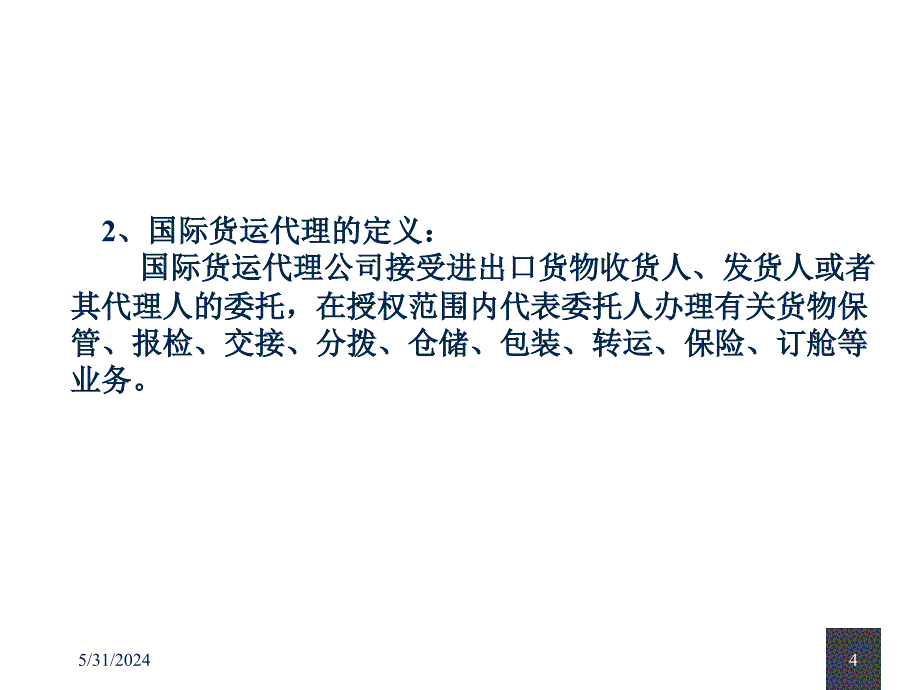 2、国际货运代理的定义：

国际货运代理公司接受进出口货物收货人、发货人或者其代理人的委托，在授权范围内代表委托人办理有关货物保管、报检、交接、分拨、仓储、包装、转运、保险、订舱等业务。

5/31/2024

4